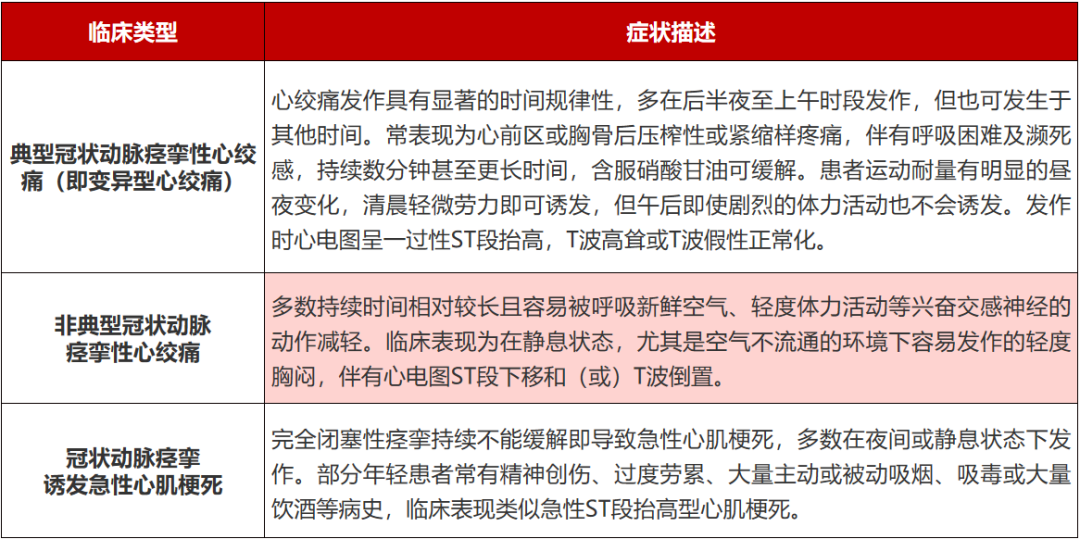 | 临床类型 | 症状描述 |
|---|---|
| 典型冠状动脉痉挛性心绞痛（即变异型心绞痛） | 心绞痛发作具有显著的时间规律性，多在后半夜至上午时段发作，但也可发生于其他时间。常表现为心前区或胸骨后压榨性或紧缩样疼痛，伴有呼吸困难及濒死感，持续数分钟甚至更长时间，含服硝酸甘油可缓解。患者运动耐量有明显的昼夜变化，清晨轻微劳力即可诱发，但午后即使剧烈的体力活动也不会诱发。发作时心电图呈一过性ST段抬高，T波高耸或T波假性正常化。 |
| 非典型冠状动脉痉挛性心绞痛 | 多数持续时间相对较长且容易被呼吸新鲜空气、轻度体力活动等兴奋交感神经的动作减轻。临床表现为在静息状态，尤其是空气不流通的环境下容易发作的轻度胸闷，伴有心电图ST段下移和（或）T波倒置。 |
| 冠状动脉痉挛诱发急性心肌梗死 | 完全闭塞性痉挛持续不能缓解即导致急性心肌梗死，多数在夜间或静息状态下发作。部分年轻患者常有精神创伤、过度劳累、大量主动或被动吸烟、吸毒或大量饮酒等病史，临床表现类似急性ST段抬高型心肌梗死。 |